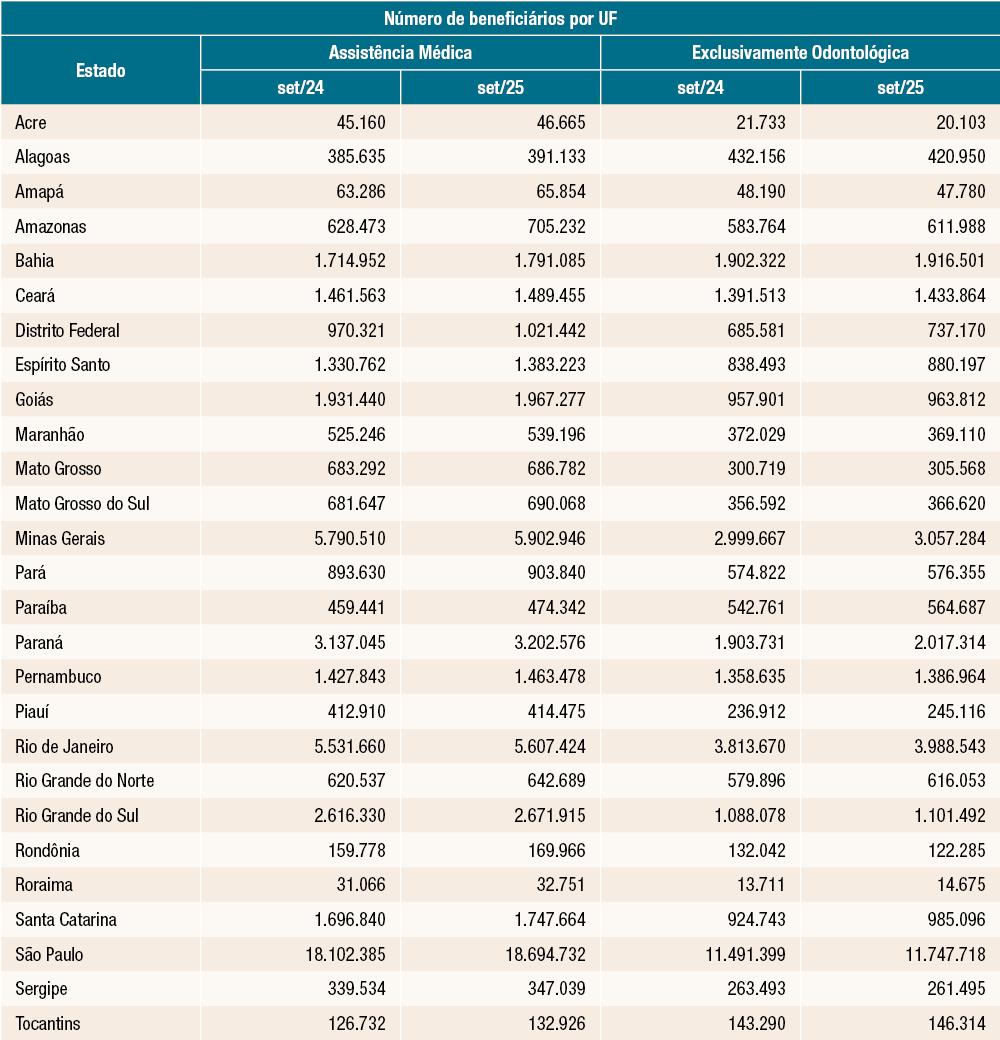 Número de beneficiários por UF

| Estado | Assistência Médica set/24 | Assistência Médica set/25 | Exclusivamente Odontológica set/24 | Exclusivamente Odontológica set/25 |
|---|---|---|---|---|
| Acre | 45.160 | 46.665 | 21.733 | 20.103 |
| Alagoas | 385.635 | 391.133 | 432.156 | 420.950 |
| Amapá | 63.286 | 65.854 | 48.190 | 47.780 |
| Amazonas | 628.473 | 705.232 | 583.764 | 611.988 |
| Bahia | 1.714.952 | 1.791.085 | 1.902.322 | 1.916.501 |
| Ceará | 1.461.563 | 1.489.455 | 1.391.513 | 1.433.864 |
| Distrito Federal | 970.321 | 1.021.442 | 685.581 | 737.170 |
| Espírito Santo | 1.330.762 | 1.383.223 | 838.493 | 880.197 |
| Goiás | 1.931.440 | 1.967.277 | 957.901 | 963.812 |
| Maranhão | 525.246 | 539.196 | 372.029 | 369.110 |
| Mato Grosso | 683.292 | 686.782 | 300.719 | 305.568 |
| Mato Grosso do Sul | 681.647 | 690.068 | 356.592 | 366.620 |
| Minas Gerais | 5.790.510 | 5.902.946 | 2.999.667 | 3.057.284 |
| Pará | 893.630 | 903.840 | 574.822 | 576.355 |
| Paraíba | 459.441 | 474.342 | 542.761 | 564.687 |
| Paraná | 3.137.045 | 3.202.576 | 1.903.731 | 2.017.314 |
| Pernambuco | 1.427.843 | 1.463.478 | 1.358.635 | 1.386.964 |
| Piauí | 412.910 | 414.475 | 236.912 | 245.116 |
| Rio de Janeiro | 5.531.660 | 5.607.424 | 3.813.670 | 3.988.543 |
| Rio Grande do Norte | 620.537 | 642.689 | 579.896 | 616.053 |
| Rio Grande do Sul | 2.616.330 | 2.671.915 | 1.088.078 | 1.101.492 |
| Rondônia | 159.778 | 169.966 | 132.042 | 122.285 |
| Roraima | 31.066 | 32.751 | 13.711 | 14.675 |
| Santa Catarina | 1.696.840 | 1.747.664 | 924.743 | 985.096 |
| São Paulo | 18.102.385 | 18.694.732 | 11.491.399 | 11.747.718 |
| Sergipe | 339.534 | 347.039 | 263.493 | 261.495 |
| Tocantins | 126.732 | 132.926 | 143.290 | 146.314 |